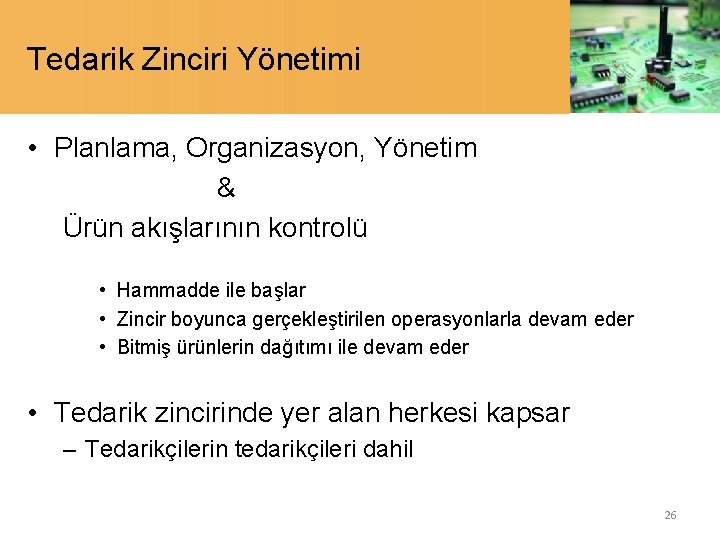 Tedarik Zinciri Yönetimi

• Planlama, Organizasyon, Yönetim
&
Ürün akışlarının kontrolü

• Hammadde ile başlar
• Zincir boyunca gerçekleştirilen operasyonlarla devam eder
• Bitmiş ürünlerin dağıtımı ile devam eder

• Tedarik zincirinde yer alan herkesi kapsar
– Tedarikçilerin tedarikçileri dahil

26